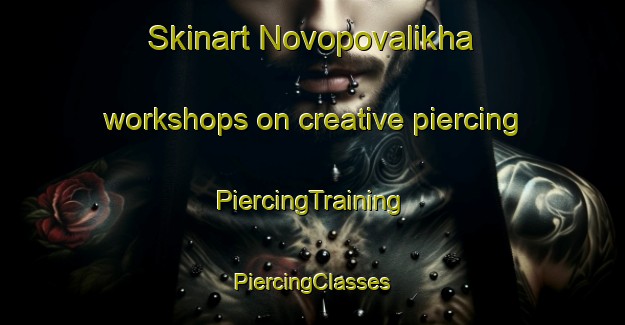 Skinart Novopovalikha

workshops on creative piercing

PiercingTraining

PiercingClasses